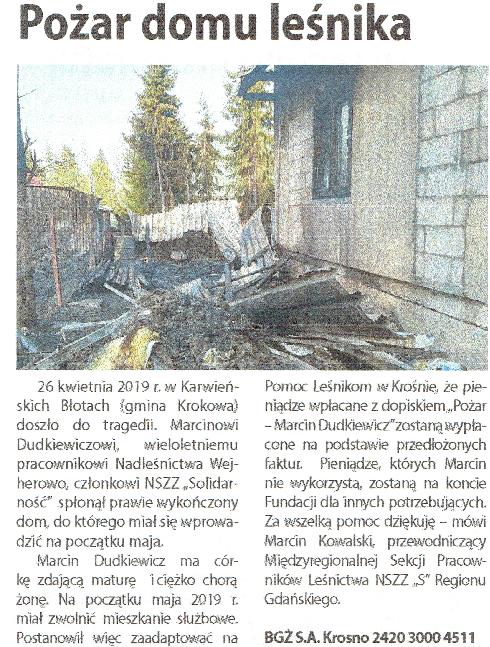 Pożar domu leśnika

26 kwietnia 2019 r. w Karwieńskich Błotach (gmina Krokowa) doszło do tragedii. Marcinowi Dudkiewiczowi, wieloletniemu pracownikowi Nadleśnictwa Wejherowo, członkowi NSZZ „Solidarność" spłonął prawie wykończony dom, do którego miał się wprowadzić na początku maja.

Marcin Dudkiewicz ma córkę zdającą maturę i ciężko chorą żonę. Na początku maja 2019 r. miał zwolnić mieszkanie służbowe. Postanowił więc zaadaptować na

Pomoc Leśnikom w Krośnie, że pieniądze wpłacane z dopiskiem „Pożar – Marcin Dudkiewicz" zostaną wypłacone na podstawie przedłożonych faktur. Pieniądze, których Marcin nie wykorzysta, zostaną na koncie Fundacji dla innych potrzebujących. Za wszelką pomoc dziękuję – mówi Marcin Kowalski, przewodniczący Międzyregionalnej Sekcji Pracowników Leśnictwa NSZZ „S" Regionu Gdańskiego.

BGŻ S.A. Krosno 2420 3000 4511